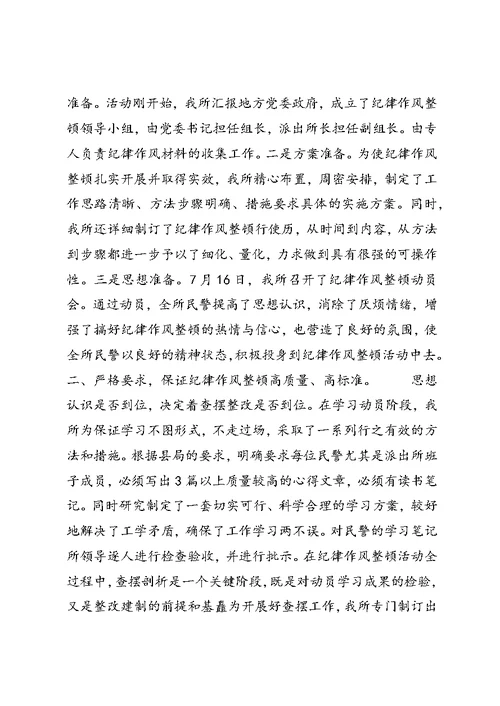 准备。活动刚开始，我所汇报地方党委政府，成立了纪律作风整顿领导小组，由党委书记担任组长，派出所长担任副组长。由专人负责纪律作风材料的收集工作。二是方案准备。为使纪律作风整顿扎实开展并取得实效，我所精心布置，周密安排，制定了工作思路清晰、方法步骤明确、措施要求具体的实施方案。同时，我所还详细制订了纪律作风整顿行使历，从时间到内容，从方法到步骤都进一步予以了细化、量化，力求做到具有很强的可操作性。三是思想准备。7月16日，我所召开了纪律作风整顿动员会。通过动员，全所民警提高了思想认识，消除了厌烦情绪，增强了搞好纪律作风整顿的热情与信心，也营造了良好的氛围，使全所民警以良好的精神状态，积极投身到纪律作风整顿活动中去。二、严格要求，保证纪律作风整顿高质量、高标准。 思想认识是否到位，决定着查摆整改是否到位。在学习动员阶段，我所为保证学习不图形式，不走过场，采取了一系列行之有效的方法和措施。根据县局的要求，明确要求每位民警尤其是派出所班子成员，必须写出3篇以上质量较高的心得文章，必须有读书笔记。同时研究制定了一套切实可行、科学合理的学习方案，较好地解决了工学矛盾，确保了工作学习两不误。对民警的学习笔记所领导逐人进行检查验收，并进行批示。在纪律作风整顿活动全过程中，查摆剖析是一个关键阶段，既是对动员学习成果的检验，又是整改建制的前提和基矗为开展好查摆工作，我所专门制订出